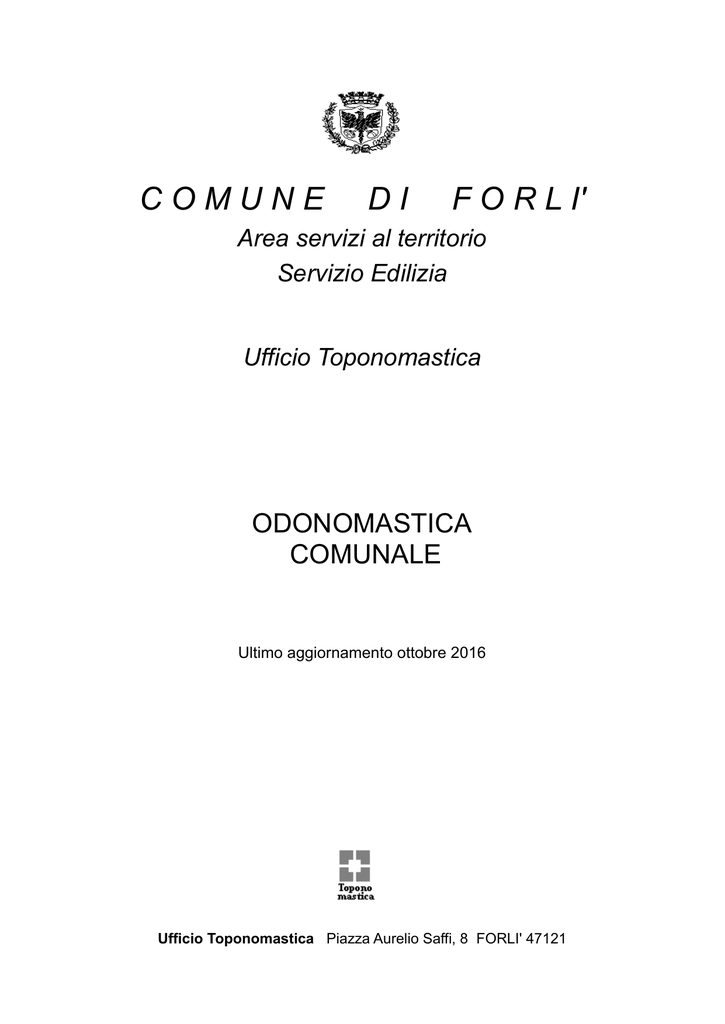 COMUNE DI FORLI'

Area servizi al territorio
Servizio Edilizia

Ufficio Toponomastica

ODONOMASTICA
COMUNALE

Ultimo aggiornamento ottobre 2016

Topono
mastica

Ufficio Toponomastica Piazza Aurelio Saffi, 8 FORLI' 47121